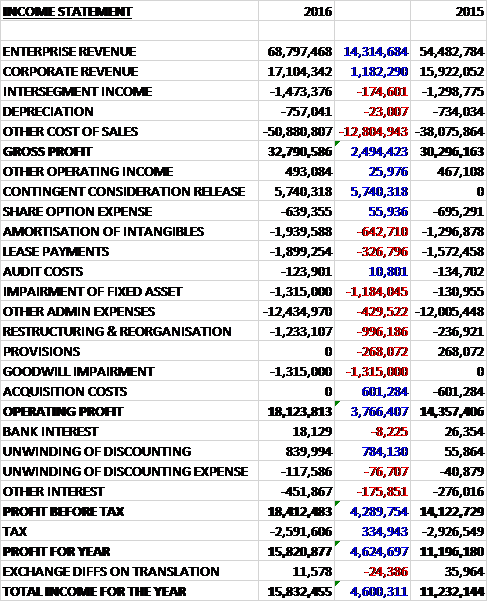 | INCOME STATEMENT | 2016 | | 2015 |
|---|---|---|---|
| | | | |
| ENTERPRISE REVENUE | 68,797,468 | 14,314,684 | 54,482,784 |
| CORPORATE REVENUE | 17,104,342 | 1,182,290 | 15,922,052 |
| INTERSEGMENT INCOME | -1,473,376 | -174,601 | -1,298,775 |
| DEPRECIATION | -757,041 | -23,007 | -734,034 |
| OTHER COST OF SALES | -50,880,807 | -12,804,943 | -38,075,864 |
| GROSS PROFIT | 32,790,586 | 2,494,423 | 30,296,163 |
| OTHER OPERATING INCOME | 493,084 | 25,976 | 467,108 |
| CONTINGENT CONSIDERATION RELEASE | 5,740,318 | 5,740,318 | 0 |
| SHARE OPTION EXPENSE | -639,355 | 55,936 | -695,291 |
| AMORTISATION OF INTANGIBLES | -1,939,588 | -642,710 | -1,296,878 |
| LEASE PAYMENTS | -1,899,254 | -326,796 | -1,572,458 |
| AUDIT COSTS | -123,901 | 10,801 | -134,702 |
| IMPAIRMENT OF FIXED ASSET | -1,315,000 | -1,184,045 | -130,955 |
| OTHER ADMIN EXPENSES | -12,434,970 | -429,522 | -12,005,448 |
| RESTRUCTURING & REORGANISATION | -1,233,107 | -996,186 | -236,921 |
| PROVISIONS | 0 | -268,072 | 268,072 |
| GOODWILL IMPAIRMENT | -1,315,000 | -1,315,000 | 0 |
| ACQUISITION COSTS | 0 | 601,284 | -601,284 |
| OPERATING PROFIT | 18,123,813 | 3,766,407 | 14,357,406 |
| BANK INTEREST | 18,129 | -8,225 | 26,354 |
| UNWINDING OF DISCOUNTING | 839,994 | 784,130 | 55,864 |
| UNWINDING OF DISCOUNTING EXPENSE | -117,586 | -76,707 | -40,879 |
| OTHER INTEREST | -451,867 | -175,851 | -276,016 |
| PROFIT BEFORE TAX | 18,412,483 | 4,289,754 | 14,122,729 |
| TAX | -2,591,606 | 334,943 | -2,926,549 |
| PROFIT FOR YEAR | 15,820,877 | 4,624,697 | 11,196,180 |
| EXCHANGE DIFFS ON TRANSLATION | 11,578 | -24,386 | 35,964 |
| TOTAL INCOME FOR THE YEAR | 15,832,455 | 4,600,311 | 11,232,144 |